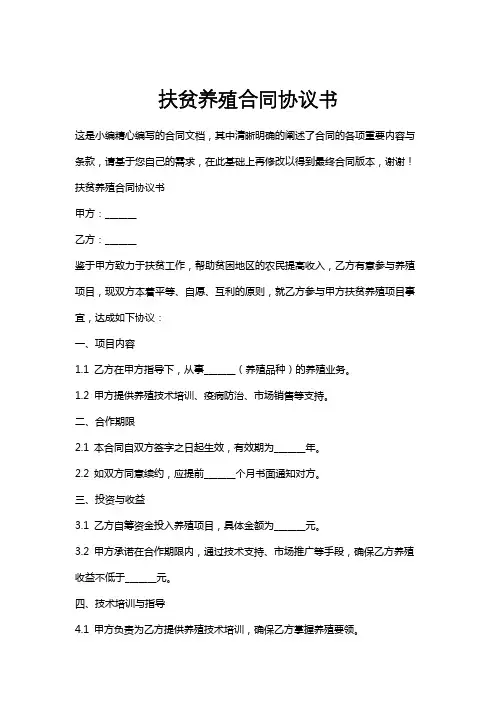 扶贫养殖合同协议书

这是小编精心编写的合同文档，其中清晰明确的阐述了合同的各项重要内容与条款，请基于您自己的需求，在此基础上再修改以得到最终合同版本，谢谢！

扶贫养殖合同协议书

甲方：______

乙方：______

鉴于甲方致力于扶贫工作，帮助贫困地区的农民提高收入，乙方有意参与养殖项目，现双方本着平等、自愿、互利的原则，就乙方参与甲方扶贫养殖项目事宜，达成如下协议：

一、项目内容

1.1 乙方在甲方指导下，从事______（养殖品种）的养殖业务。

1.2 甲方提供养殖技术培训、疫病防治、市场销售等支持。

二、合作期限

2.1 本合同自双方签字之日起生效，有效期为______年。

2.2 如双方同意续约，应提前______个月书面通知对方。

三、投资与收益

3.1 乙方自筹资金投入养殖项目，具体金额为______元。

3.2 甲方承诺在合作期限内，通过技术支持、市场推广等手段，确保乙方养殖收益不低于______元。

四、技术培训与指导

4.1 甲方负责为乙方提供养殖技术培训，确保乙方掌握养殖要领。